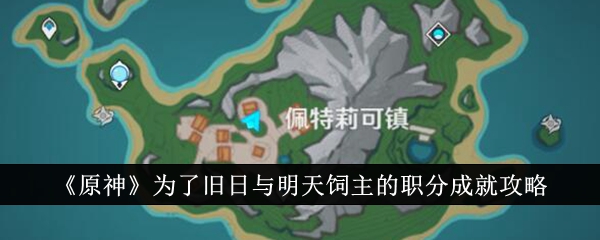 佩特莉可镇

《原神》为了旧日与明天饲主的职分成就攻略